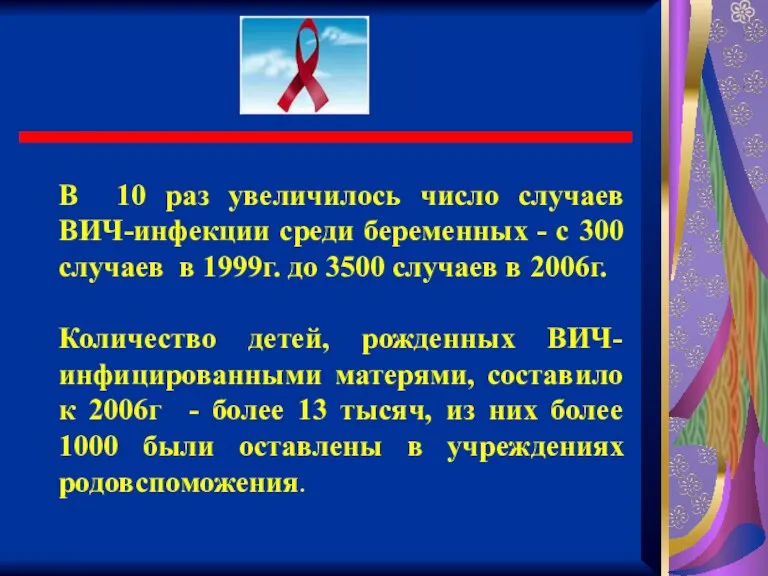 В 10 раз увеличилось число случаев ВИЧ-инфекции среди беременных - с 300 случаев в 1999г. до 3500 случаев в 2006г.

Количество детей, рожденных ВИЧ-инфицированными матерями, составило к 2006г - более 13 тысяч, из них более 1000 были оставлены в учреждениях родовспоможения.